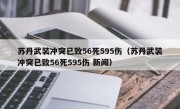 苏丹武装冲突已致56死595伤（苏丹武装冲突已致56死595伤 新闻）